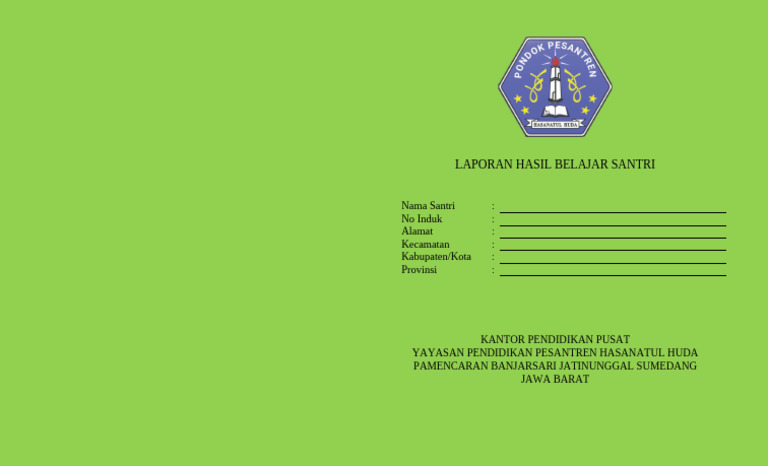 PONDOK PESANTREN
HASANATUL HUDA

LAPORAN HASIL BELAJAR SANTRI

Nama Santri :
No Induk :
Alamat :
Kecamatan :
Kabupaten/Kota :
Provinsi :

KANTOR PENDIDIKAN PUSAT
YAYASAN PENDIDIKAN PESANTREN HASANATUL HUDA
PAMENCARAN BANJARSARI JATINUNGGAL SUMEDANG
JAWA BARAT